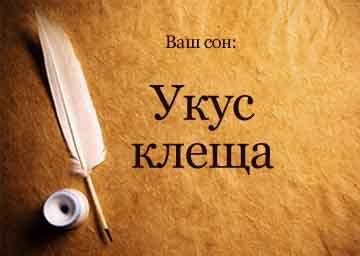 Ваш сон:

Укус клеща